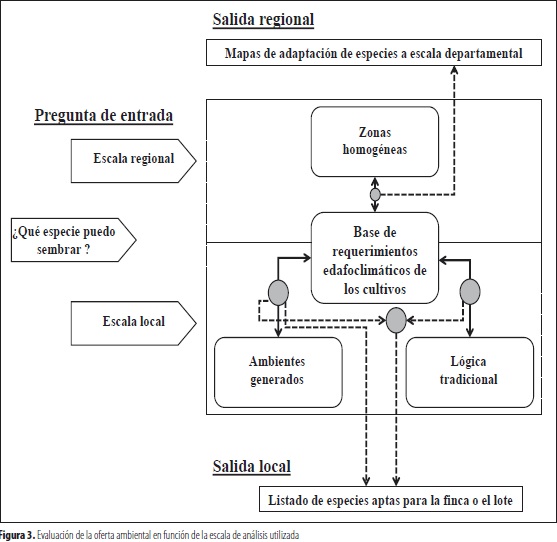 Salida regional

Mapas de adaptación de especies a escala departamental

Pregunta de entrada

Escala regional

Zonas homogéneas

¿Qué especie puedo sembrar ?

Base de requerimientos edafoclimáticos de los cultivos

Escala local

Ambientes generados

Lógica tradicional

Salida local

Listado de especies aptas para la finca o el lote

Figura 3. Evaluación de la oferta ambiental en función de la escala de análisis utilizada